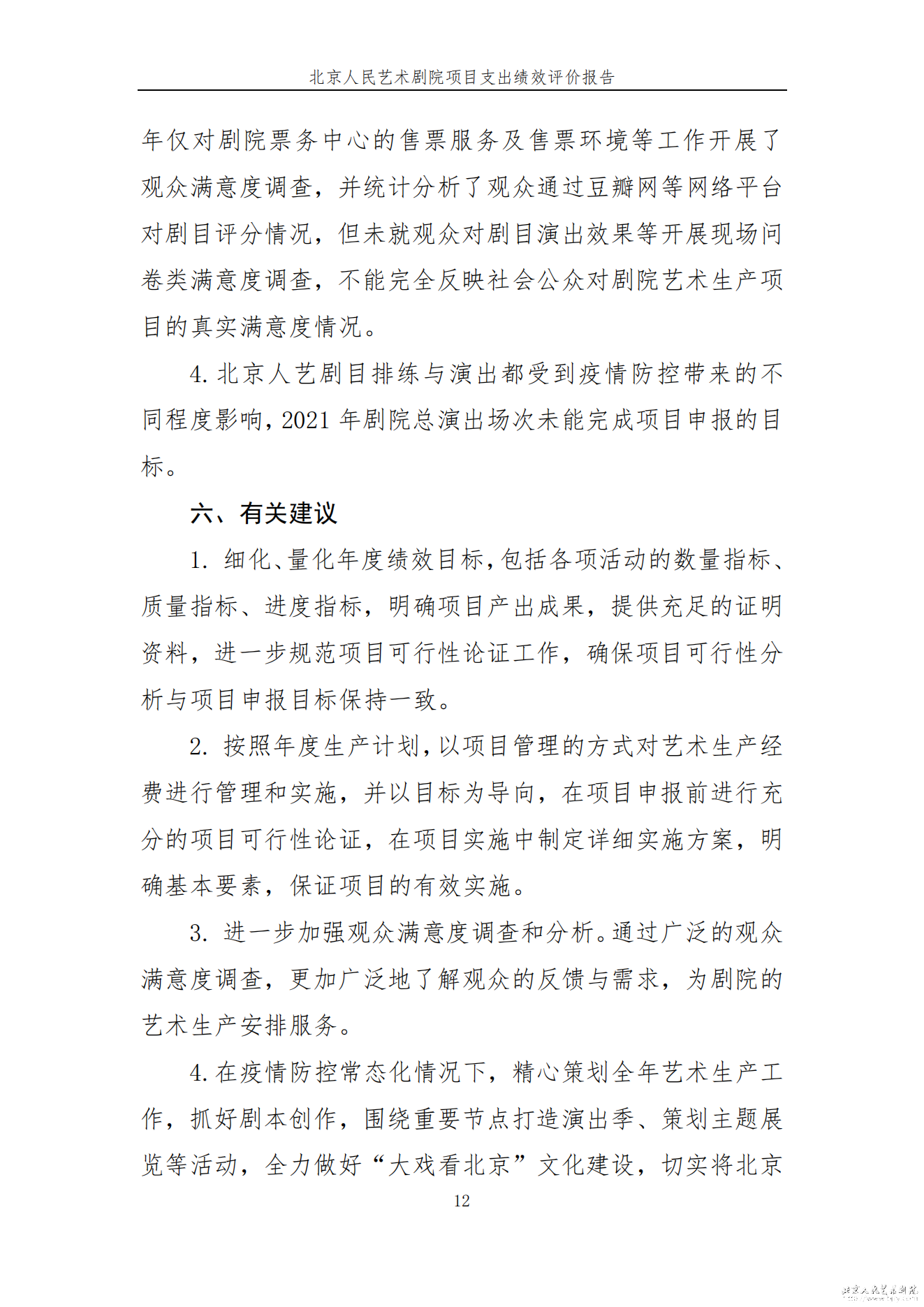 北京人民艺术剧院项目支出绩效评价报告

年仅对剧院票务中心的售票服务及售票环境等工作开展了观众满意度调查，并统计分析了观众通过豆瓣网等网络平台对剧目评分情况，但未就观众对剧目演出效果等开展现场问卷类满意度调查，不能完全反映社会公众对剧院艺术生产项目的真实满意度情况。

4. 北京人艺剧目排练与演出都受到疫情防控带来的不同程度影响，2021 年剧院总演出场次未能完成项目申报的目标。

六、有关建议

1. 细化、量化年度绩效目标，包括各项活动的数量指标、质量指标、进度指标，明确项目产出成果，提供充足的证明资料，进一步规范项目可行性论证工作，确保项目可行性分析与项目申报目标保持一致。

2. 按照年度生产计划，以项目管理的方式对艺术生产经费进行管理和实施，并以目标为导向，在项目申报前进行充分的项目可行性论证，在项目实施中制定详细实施方案，明确基本要素，保证项目的有效实施。

3. 进一步加强观众满意度调查和分析。通过广泛的观众满意度调查，更加广泛地了解观众的反馈与需求，为剧院的艺术生产安排服务。

4. 在疫情防控常态化情况下，精心策划全年艺术生产工作，抓好剧本创作，围绕重要节点打造演出季、策划主题展览等活动，全力做好“大戏看北京”文化建设，切实将北京

12

北京人民艺术剧院